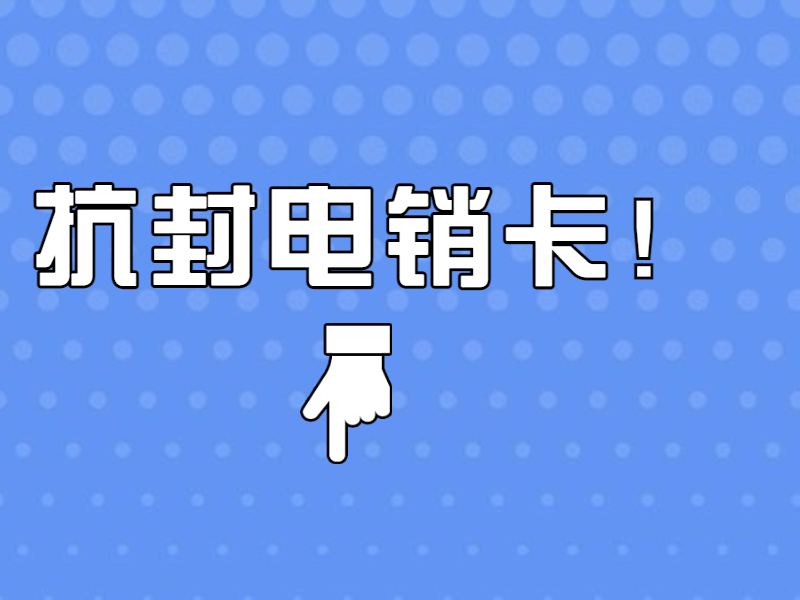 抗封电销卡！